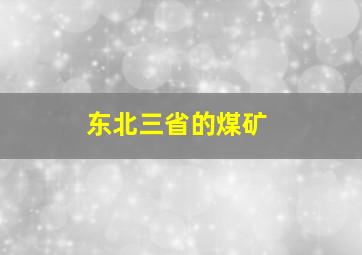 东北三省的煤矿